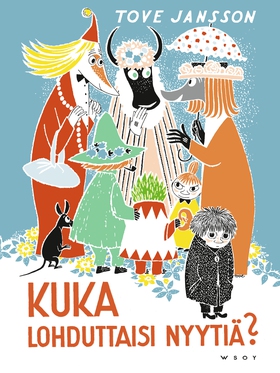 TOVE JANSSON

KUKA LOHDUTTAISI NYYTIÄ?

WSOY